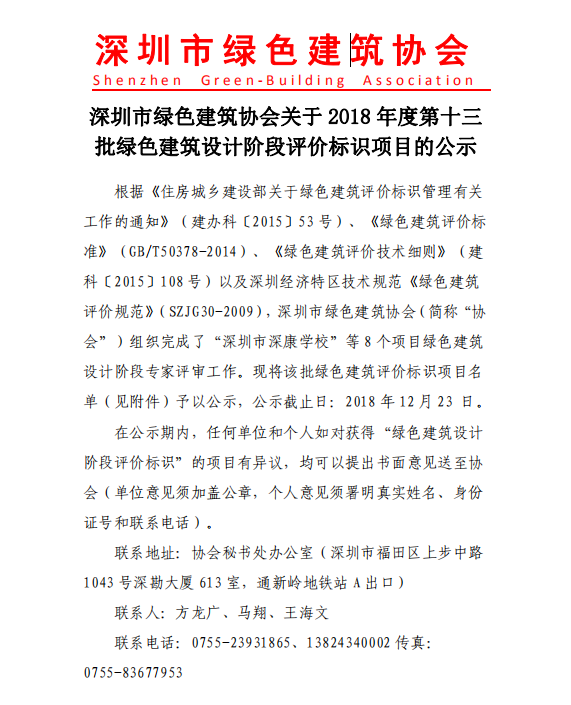 深圳市绿色建筑协会
Shenzhen Green-Building Association

深圳市绿色建筑协会关于 2018 年度第十三批绿色建筑设计阶段评价标识项目的公示

根据《住房城乡建设部关于绿色建筑评价标识管理有关工作的通知》（建办科〔2015〕53 号）、《绿色建筑评价标准》（GB/T50378-2014）、《绿色建筑评价技术细则》（建科〔2015〕108 号）以及深圳经济特区技术规范《绿色建筑评价规范》（SZJG30-2009），深圳市绿色建筑协会（简称“协会”）组织完成了“深圳市深康学校”等 8 个项目绿色建筑设计阶段专家评审工作。现将该批绿色建筑评价标识项目名单（见附件）予以公示，公示截止日：2018 年 12 月 23 日。

在公示期内，任何单位和个人如对获得“绿色建筑设计阶段评价标识”的项目有异议，均可以提出书面意见送至协会（单位意见须加盖公章，个人意见须署明真实姓名、身份证号和联系电话）。

联系地址：协会秘书处办公室（深圳市福田区上步中路 1043 号深勘大厦 613 室，通新岭地铁站 A 出口）

联系人：方龙广、马翔、王海文

联系电话：0755-23931865、13824340002 传真：0755-83677953